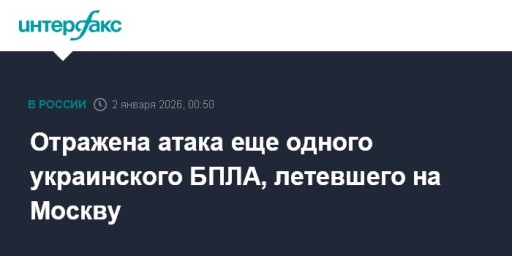 интерфакс

В РОССИИ 2 января 2026, 00:50

Отражена атака еще одного украинского БПЛА, летевшего на Москву